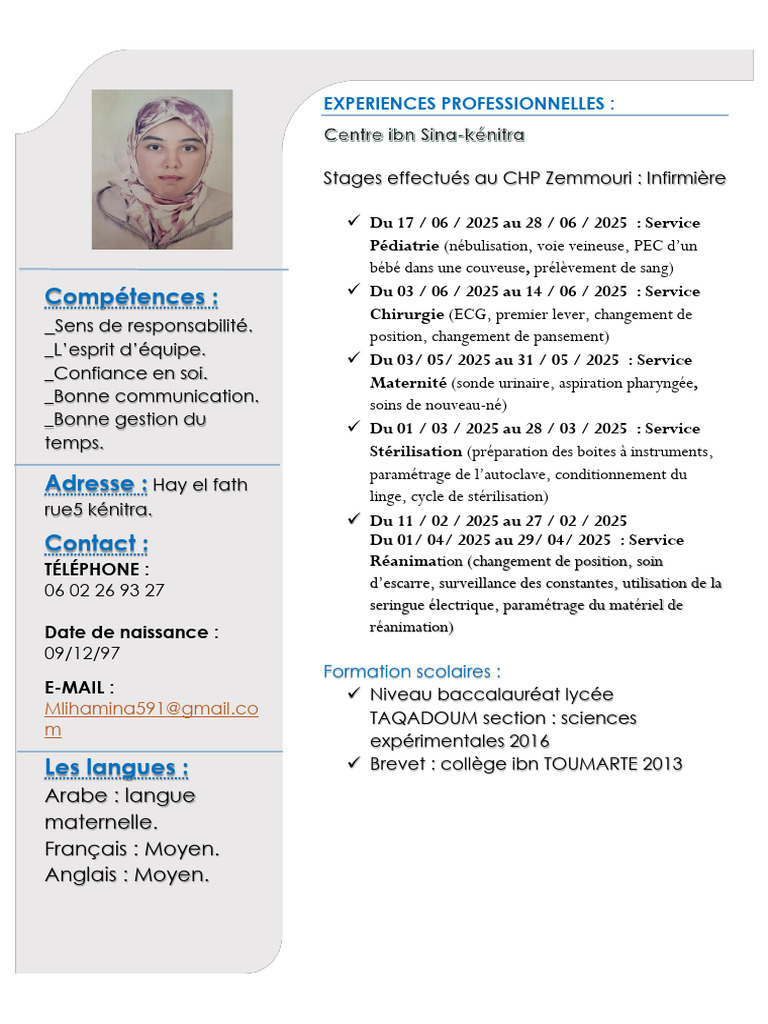 Compétences :
_Sens de responsabilité.
_L'esprit d'équipe.
_Confiance en soi.
_Bonne communication.
_Bonne gestion du temps.

Adresse : Hay el fath rue5 kénitra.

Contact :
TÉLÉPHONE :
06 02 26 93 27

Date de naissance :
09/12/97

E-MAIL :
Mlihamina591@gmail.com

Les langues :
Arabe : langue maternelle.
Français : Moyen.
Anglais : Moyen.

EXPERIENCES PROFESSIONNELLES :

Centre ibn Sina-kénitra

Stages effectués au CHP Zemmouri : Infirmière

✓ Du 17 / 06 / 2025 au 28 / 06 / 2025 : Service Pédiatrie (nébulisation, voie veineuse, PEC d'un bébé dans une couveuse, prélèvement de sang)
✓ Du 03 / 06 / 2025 au 14 / 06 / 2025 : Service Chirurgie (ECG, premier lever, changement de position, changement de pansement)
✓ Du 03/ 05/ 2025 au 31 / 05 / 2025 : Service Maternité (sonde urinaire, aspiration pharyngée, soins de nouveau-né)
✓ Du 01 / 03 / 2025 au 28 / 03 / 2025 : Service Stérilisation (préparation des boites à instruments, paramétrage de l'autoclave, conditionnement du linge, cycle de stérilisation)
✓ Du 11 / 02 / 2025 au 27 / 02 / 2025
Du 01/ 04/ 2025 au 29/ 04/ 2025 : Service Réanimation (changement de position, soin d'escarre, surveillance des constantes, utilisation de la seringue électrique, paramétrage du matériel de réanimation)

Formation scolaires :
✓ Niveau baccalauréat lycée TAQADOUM section : sciences expérimentales 2016
✓ Brevet : collège ibn TOUMARTE 2013